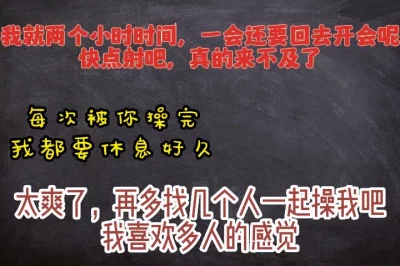 我就两个小时时间，一会还要回去开会呢
快点射吧，真的来不及了

每次被你操完
我都要休息好久

太爽了，再多找几个人一起操我吧
我喜欢多人的感觉